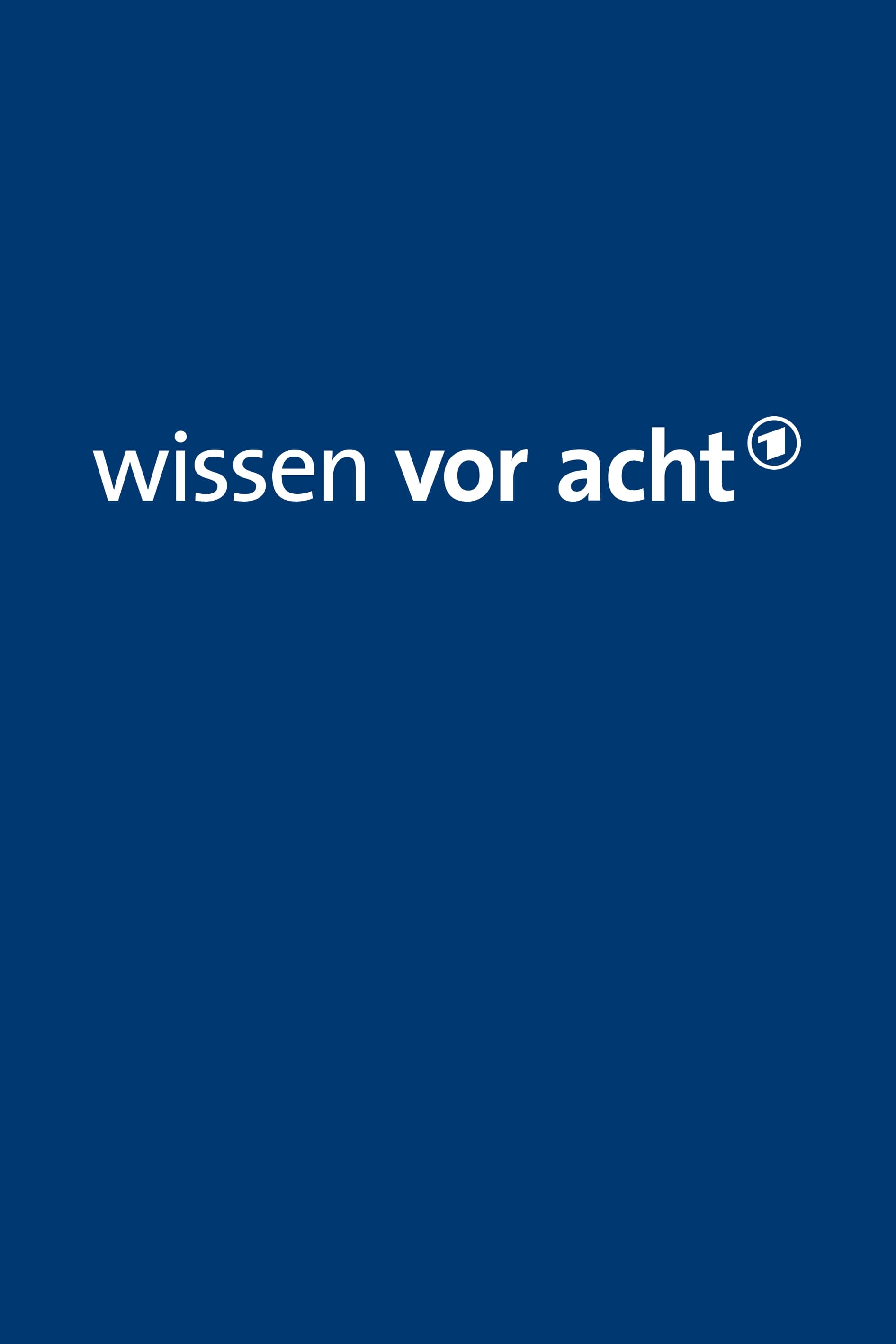 wissen vor acht 1